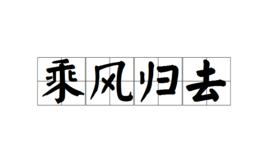 乘风归去